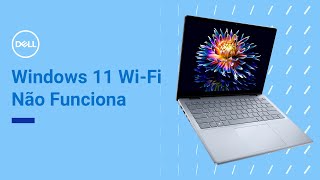 DELL

Windows 11 Wi-Fi Não Funciona